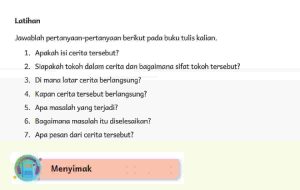 Latihan

Jawablah pertanyaan-pertanyaan berikut pada buku tulis kalian.

1. Apakah isi cerita tersebut?
2. Siapakah tokoh dalam cerita dan bagaimana sifat tokoh tersebut?
3. Di mana latar cerita berlangsung?
4. Kapan cerita tersebut berlangsung?
5. Apa masalah yang terjadi?
6. Bagaimana masalah itu diselesaikan?
7. Apa pesan dari cerita tersebut?

Menyimak